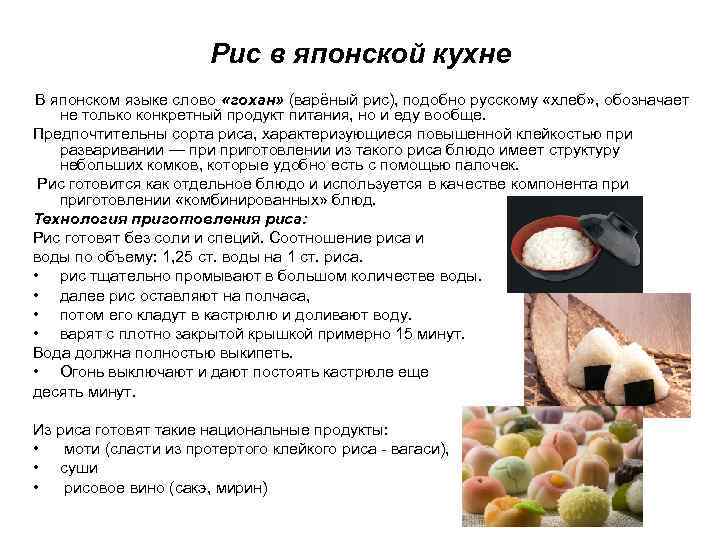 Рис в японской кухне

В японском языке слово «гохан» (варёный рис), подобно русскому «хлеб», обозначает не только конкретный продукт питания, но и еду вообще.

Предпочтительны сорта риса, характеризующиеся повышенной клейкостью при разваривании — при приготовлении из такого риса блюдо имеет структуру небольших комков, которые удобно есть с помощью палочек.

Рис готовится как отдельное блюдо и используется в качестве компонента при приготовлении «комбинированных» блюд.

Технология приготовления риса:

Рис готовят без соли и специй. Соотношение риса и воды по объему: 1,25 ст. воды на 1 ст. риса.

• рис тщательно промывают в большом количестве воды.
• далее рис оставляют на полчаса,
• потом его кладут в кастрюлю и доливают воду.
• варят с плотно закрытой крышкой примерно 15 минут.

Вода должна полностью выкипеть.

• Огонь выключают и дают постоять кастрюле еще десять минут.

Из риса готовят такие национальные продукты:
• моти (сласти из протертого клейкого риса - вагаси),
• суши
• рисовое вино (сакэ, мирин)